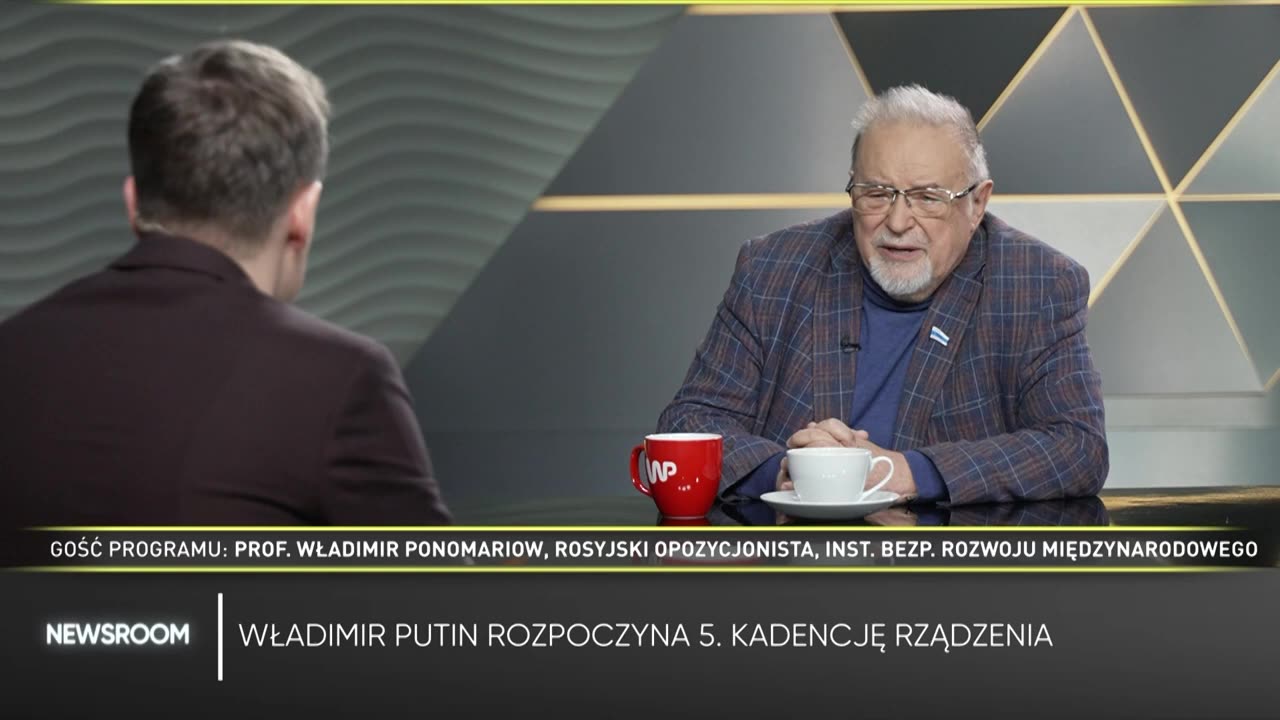 WP

GOŚĆ PROGRAMU: PROF. WŁADIMIR PONOMARIOW, ROSYJSKI OPOZYCJONISTA, INST. BEZP. ROZWOJU MIĘDZYNARODOWEGO

NEWSROOM

WŁADIMIR PUTIN ROZPOCZYNA 5. KADENCJĘ RZĄDZENIA